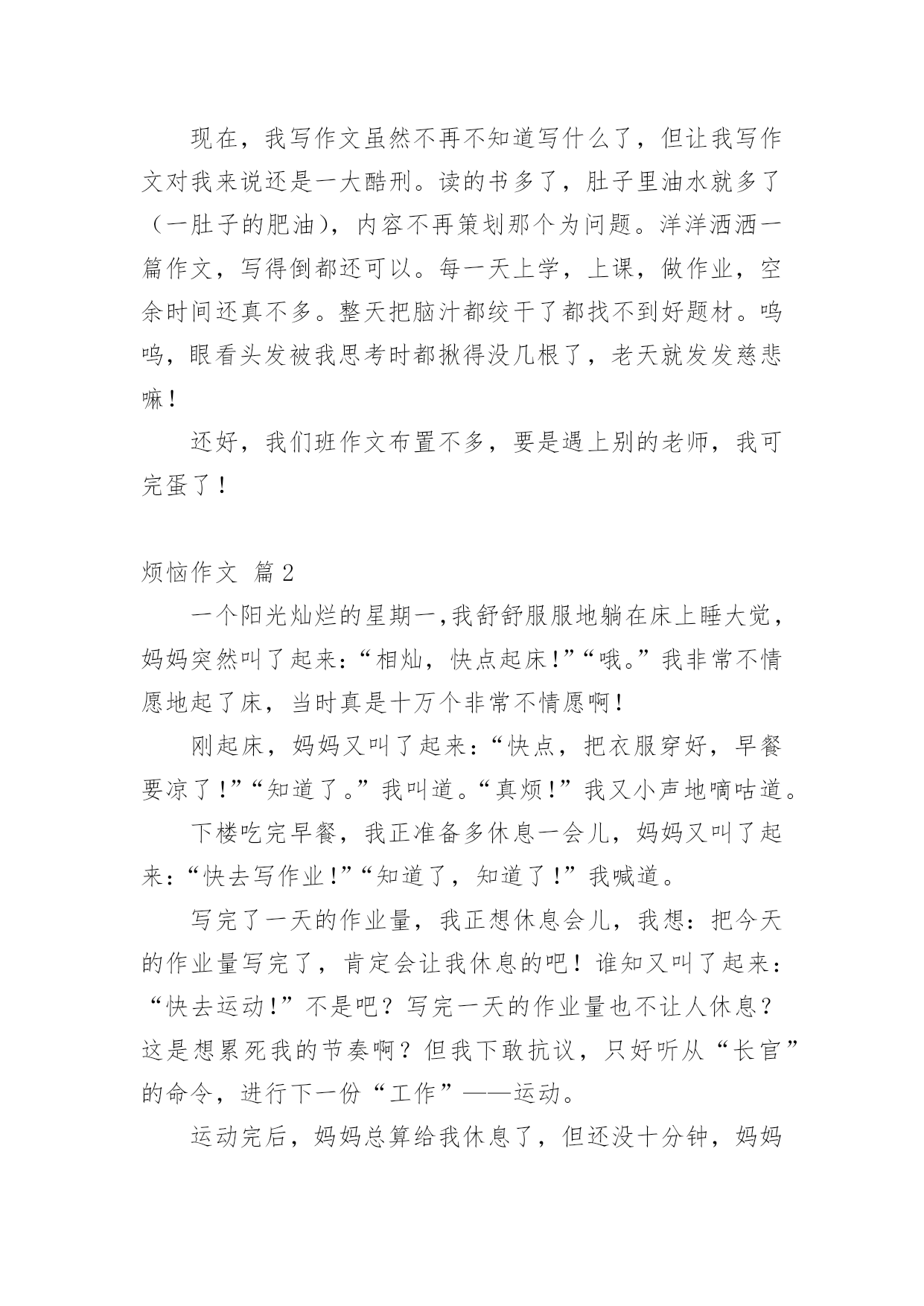 现在，我写作文虽然不再不知道写什么了，但让我写作文对我来说还是一大酷刑。读的书多了，肚子里油水就多了（一肚子的肥油），内容不再策划那个为问题。洋洋洒洒一篇作文，写得倒都还可以。每一天上学，上课，做作业，空余时间还真不多。整天把脑汁都绞干了都找不到好题材。呜呜，眼看头发被我思考时都揪得没几根了，老天就发发慈悲嘛！

还好，我们班作文布置不多，要是遇上别的老师，我可完蛋了！

烦恼作文 篇2

一个阳光灿烂的星期一,我舒舒服服地躺在床上睡大觉，妈妈突然叫了起来:“相灿，快点起床!”“哦。”我非常不情愿地起了床，当时真是十万个非常不情愿啊!

刚起床，妈妈又叫了起来:“快点，把衣服穿好，早餐要凉了!”“知道了。”我叫道。“真烦!”我又小声地嘀咕道。

下楼吃完早餐，我正准备多休息一会儿，妈妈又叫了起来:“快去写作业!”“知道了，知道了!”我喊道。

写完了一天的作业量，我正想休息会儿，我想：把今天的作业量写完了，肯定会让我休息的吧！谁知又叫了起来：“快去运动!”不是吧？写完一天的作业量也不让人休息？这是想累死我的节奏啊？但我下敢抗议，只好听从“长官”的命令，进行下一份“工作”——运动。

运动完后，妈妈总算给我休息了，但还没十分钟，妈妈